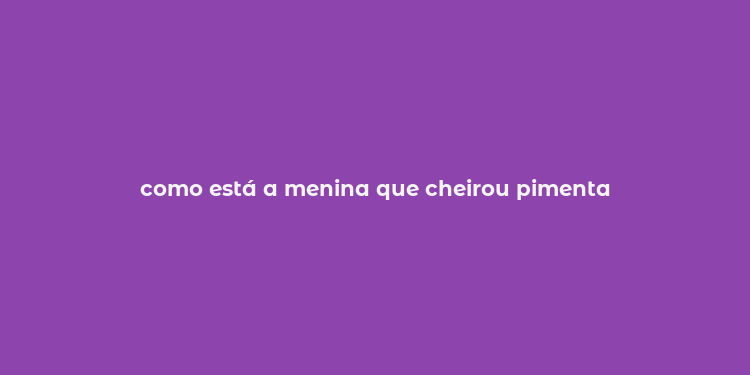 como está a menina que cheirou pimenta